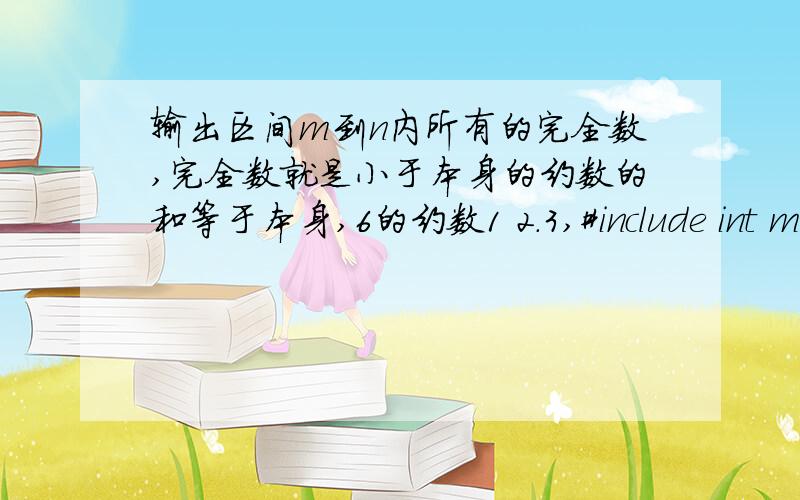 输出区间m到n内所有的完全数,完全数就是小于本身的约数的和等于本身,6的约数1 2.3,#include int m